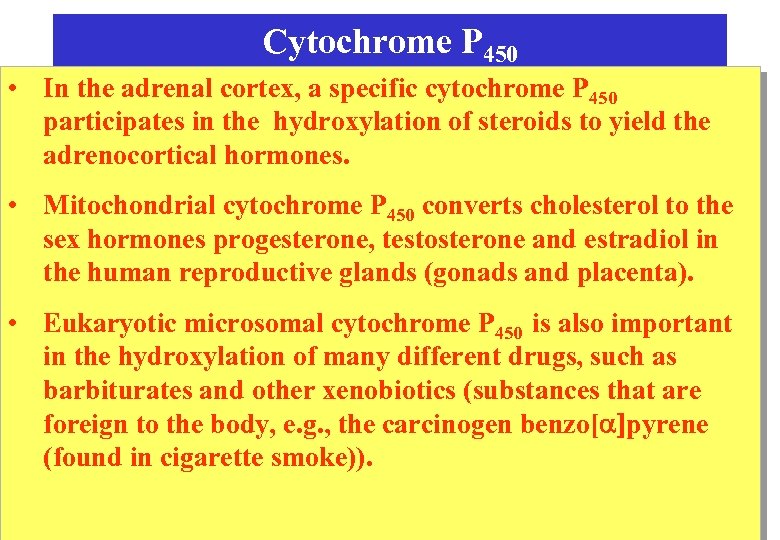 Cytochrome $P_{450}$

• In the adrenal cortex, a specific cytochrome $P_{450}$ participates in the hydroxylation of steroids to yield the adrenocortical hormones.

• Mitochondrial cytochrome $P_{450}$ converts cholesterol to the sex hormones progesterone, testosterone and estradiol in the human reproductive glands (gonads and placenta).

• Eukaryotic microsomal cytochrome $P_{450}$ is also important in the hydroxylation of many different drugs, such as barbiturates and other xenobiotics (substances that are foreign to the body, e.g., the carcinogen benzo[$\alpha$]pyrene (found in cigarette smoke)).